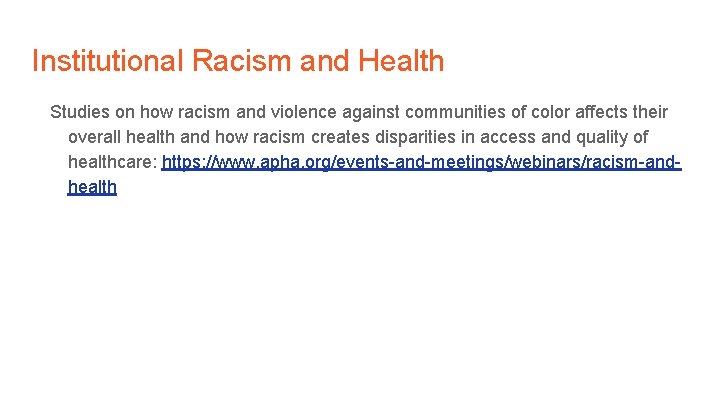 Institutional Racism and Health

Studies on how racism and violence against communities of color affects their overall health and how racism creates disparities in access and quality of healthcare: https://www.apha.org/events-and-meetings/webinars/racism-and-health